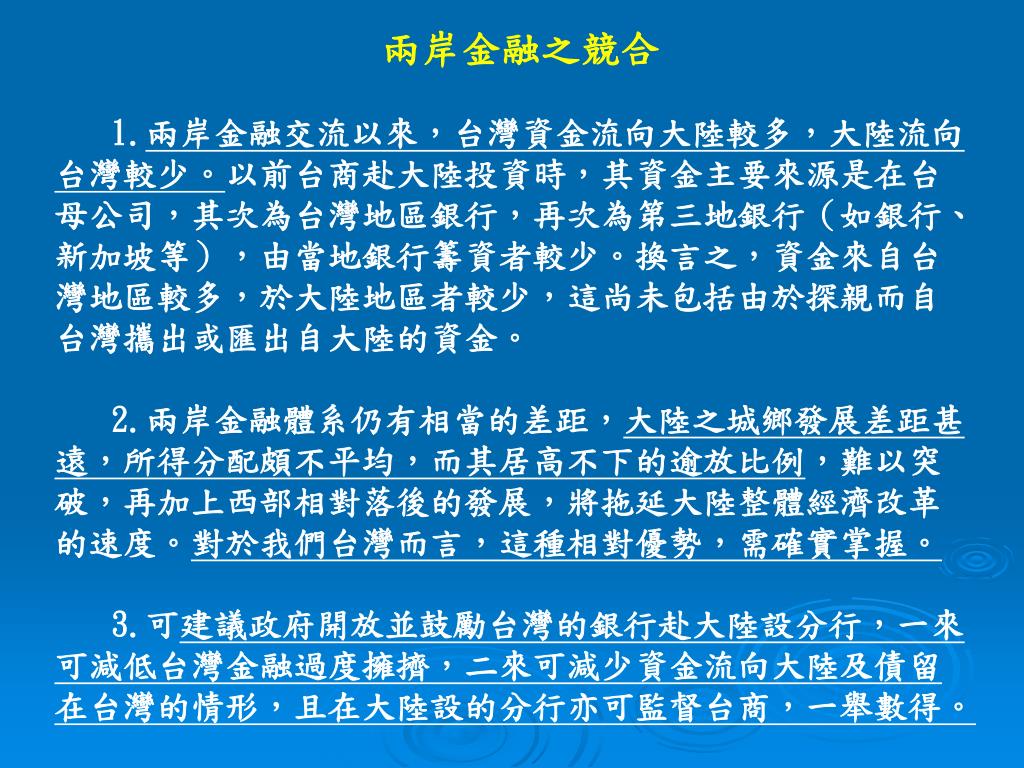 兩岸金融之競合

1.兩岸金融交流以來，台灣資金流向大陸較多，大陸流向台灣較少。以前台商赴大陸投資時，其資金主要來源是在台母公司，其次為台灣地區銀行，再次為第三地銀行（如銀行、新加坡等），由當地銀行籌資者較少。換言之，資金來自台灣地區較多，於大陸地區者較少，這尚未包括由於探親而自台灣攜出或匯出自大陸的資金。

2.兩岸金融體系仍有相當的差距，大陸之城鄉發展差距甚遠，所得分配頗不平均，而其居高不下的逾放比例，難以突破，再加上西部相對落後的發展，將拖延大陸整體經濟改革的速度。對於我們台灣而言，這種相對優勢，需確實掌握。

3.可建議政府開放並鼓勵台灣的銀行赴大陸設分行，一來可減低台灣金融過度擁擠，二來可減少資金流向大陸及債留在台灣的情形，且在大陸設的分行亦可監督台商，一舉數得。